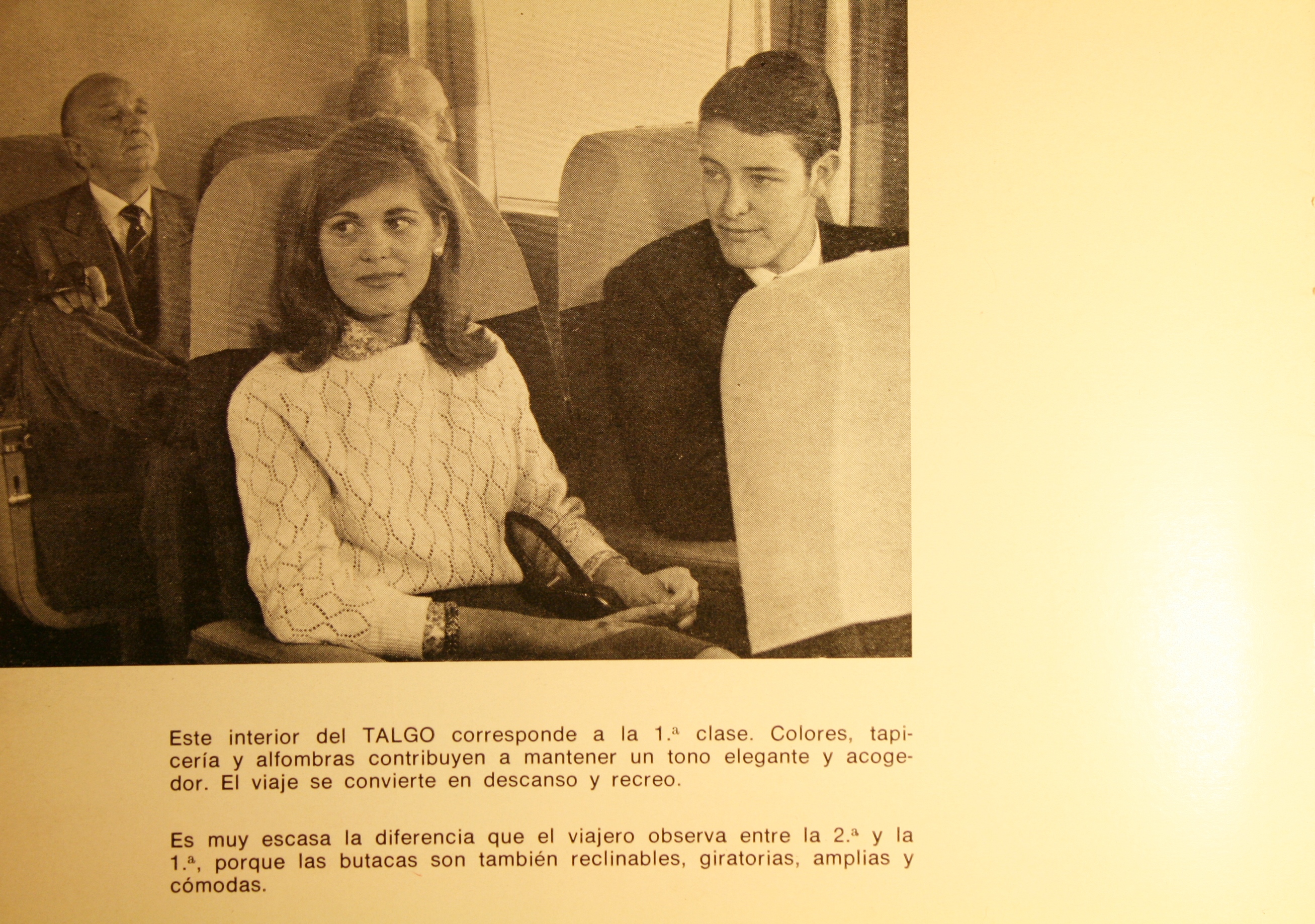 Este interior del TALGO corresponde a la 1.ª clase. Colores, tapicería y alfombras contribuyen a mantener un tono elegante y acogedor. El viaje se convierte en descanso y recreo.

Es muy escasa la diferencia que el viajero observa entre la 2.ª y la 1.ª, porque las butacas son también reclinables, giratorias, amplias y cómodas.